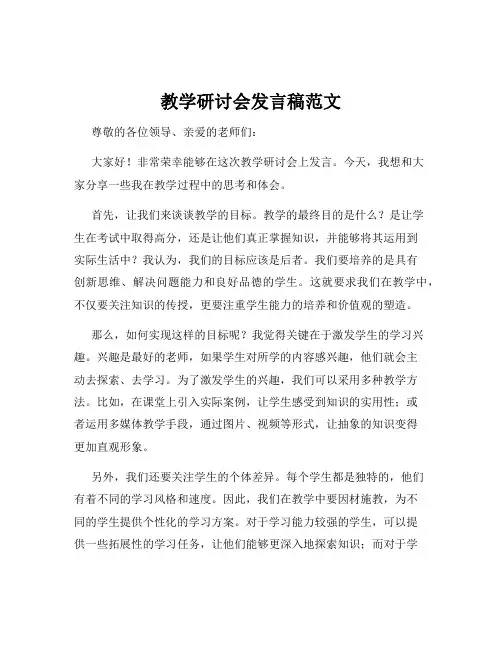 教学研讨会发言稿范文

尊敬的各位领导、亲爱的老师们：

大家好！非常荣幸能够在这次教学研讨会上发言。今天，我想和大家分享一些我在教学过程中的思考和体会。

首先，让我们来谈谈教学的目标。教学的最终目的是什么？是让学生在考试中取得高分，还是让他们真正掌握知识，并能够将其运用到实际生活中？我认为，我们的目标应该是后者。我们要培养的是具有创新思维、解决问题能力和良好品德的学生。这就要求我们在教学中，不仅要关注知识的传授，更要注重学生能力的培养和价值观的塑造。

那么，如何实现这样的目标呢？我觉得关键在于激发学生的学习兴趣。兴趣是最好的老师，如果学生对所学的内容感兴趣，他们就会主动去探索、去学习。为了激发学生的兴趣，我们可以采用多种教学方法。比如，在课堂上引入实际案例，让学生感受到知识的实用性；或者运用多媒体教学手段，通过图片、视频等形式，让抽象的知识变得更加直观形象。

另外，我们还要关注学生的个体差异。每个学生都是独特的，他们有着不同的学习风格和速度。因此，我们在教学中要因材施教，为不同的学生提供个性化的学习方案。对于学习能力较强的学生，可以提供一些拓展性的学习任务，让他们能够更深入地探索知识；而对于学